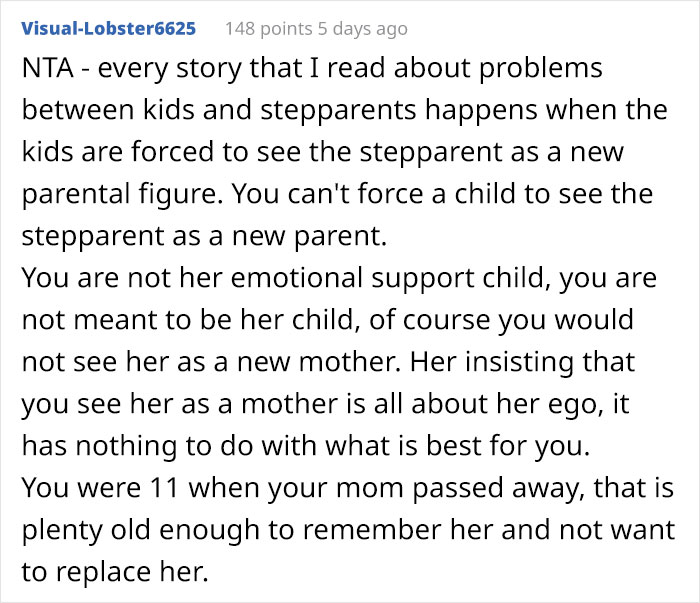 Visual-Lobster6625 148 points 5 days ago

NTA - every story that I read about problems between kids and stepparents happens when the kids are forced to see the stepparent as a new parental figure. You can't force a child to see the stepparent as a new parent.
You are not her emotional support child, you are not meant to be her child, of course you would not see her as a new mother. Her insisting that you see her as a mother is all about her ego, it has nothing to do with what is best for you.
You were 11 when your mom passed away, that is plenty old enough to remember her and not want to replace her.